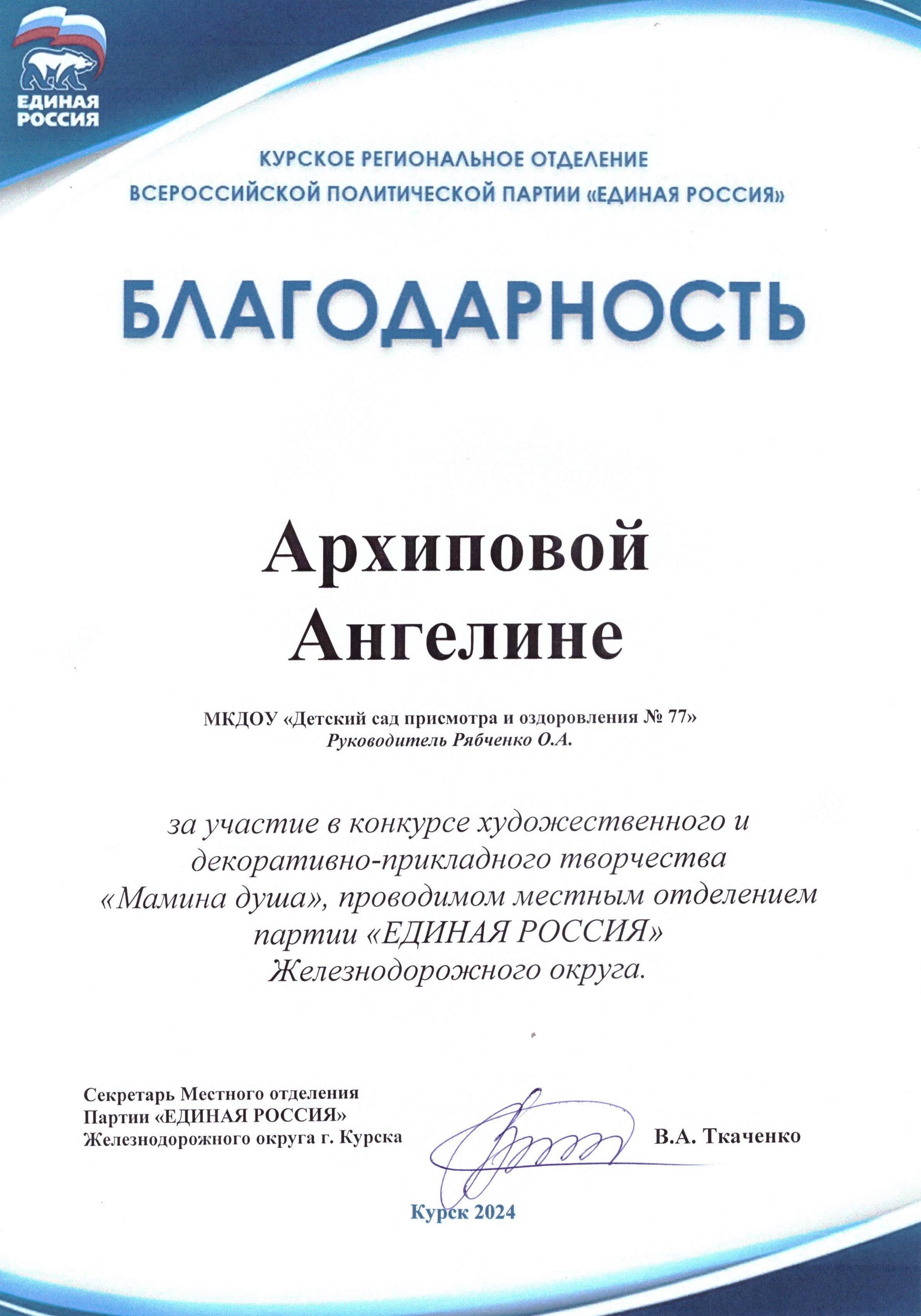 ЕДИНАЯ РОССИЯ

КУРСКОЕ РЕГИОНАЛЬНОЕ ОТДЕЛЕНИЕ
ВСЕРОССИЙСКОЙ ПОЛИТИЧЕСКОЙ ПАРТИИ «ЕДИНАЯ РОССИЯ»

БЛАГОДАРНОСТЬ

Архиповой
Ангелине

МКДОУ «Детский сад присмотра и оздоровления № 77»
Руководитель Рябченко О.А.

за участие в конкурсе художественного и декоративно-прикладного творчества «Мамина душа», проводимом местным отделением партии «ЕДИНАЯ РОССИЯ» Железнодорожного округа.

Секретарь Местного отделения
Партии «ЕДИНАЯ РОССИЯ»
Железнодорожного округа г. Курска

В.А. Ткаченко

Курск 2024